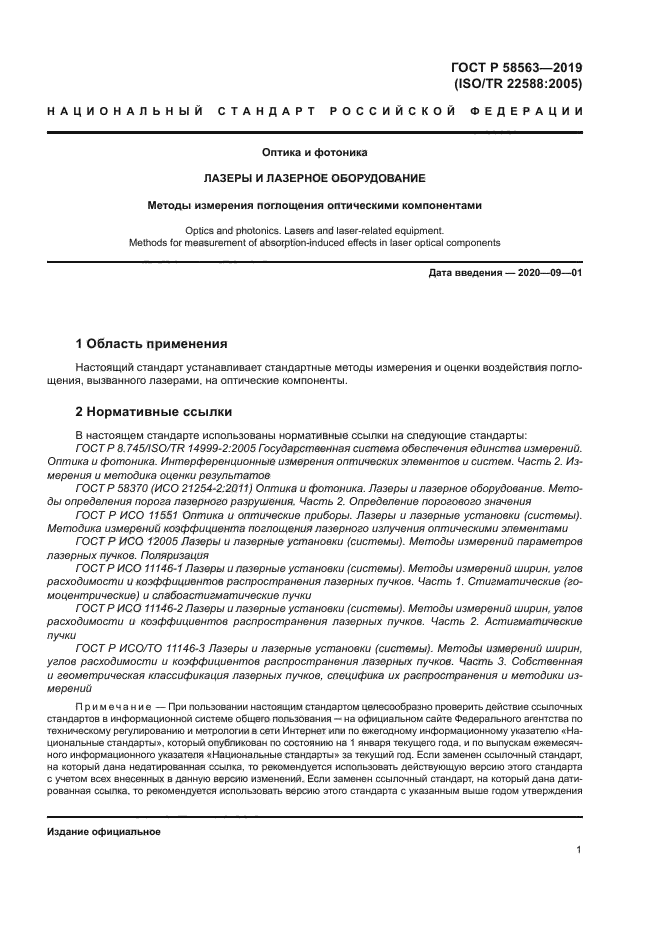 ГОСТ Р 58563—2019
(ISO/TR 22588:2005)

НАЦИОНАЛЬНЫЙ СТАНДАРТ РОССИЙСКОЙ ФЕДЕРАЦИИ

Оптика и фотоника

ЛАЗЕРЫ И ЛАЗЕРНОЕ ОБОРУДОВАНИЕ

Методы измерения поглощения оптическими компонентами

Optics and photonics. Lasers and laser-related equipment.
Methods for measurement of absorption-induced effects in laser optical components

Дата введения — 2020—09—01

1 Область применения

Настоящий стандарт устанавливает стандартные методы измерения и оценки воздействия поглощения, вызванного лазерами, на оптические компоненты.

2 Нормативные ссылки

В настоящем стандарте использованы нормативные ссылки на следующие стандарты:
ГОСТ Р 8.745/ISO/TR 14999-2:2005 Государственная система обеспечения единства измерений. Оптика и фотоника. Интерференционные измерения оптических элементов и систем. Часть 2. Измерения и методика оценки результатов
ГОСТ Р 58370 (ИСО 21254-2:2011) Оптика и фотоника. Лазеры и лазерное оборудование. Методы определения порога лазерного разрушения. Часть 2. Определение порогового значения
ГОСТ Р ИСО 11551 Оптика и оптические приборы. Лазеры и лазерные установки (системы). Методика измерений коэффициента поглощения лазерного излучения оптическими элементами
ГОСТ Р ИСО 12005 Лазеры и лазерные установки (системы). Методы измерений параметров лазерных пучков. Поляризация
ГОСТ Р ИСО 11146-1 Лазеры и лазерные установки (системы). Методы измерений ширин, углов расходимости и коэффициентов распространения лазерных пучков. Часть 1. Стигматические (гомоцентрические) и слабоастигматические пучки
ГОСТ Р ИСО 11146-2 Лазеры и лазерные установки (системы). Методы измерений ширин, углов расходимости и коэффициентов распространения лазерных пучков. Часть 2. Астигматические пучки
ГОСТ Р ИСО/ТО 11146-3 Лазеры и лазерные установки (системы). Методы измерений ширин, углов расходимости и коэффициентов распространения лазерных пучков. Часть 3. Собственная и геометрическая классификация лазерных пучков, специфика их распространения и методики измерений

Примечание — При пользовании настоящим стандартом целесообразно проверить действие ссылочных стандартов в информационной системе общего пользования — на официальном сайте Федерального агентства по техническому регулированию и метрологии в сети Интернет или по ежегодному информационному указателю «Национальные стандарты», который опубликован по состоянию на 1 января текущего года, и по выпускам ежемесячного информационного указателя «Национальные стандарты» за текущий год. Если заменен ссылочный стандарт, на который дана недатированная ссылка, то рекомендуется использовать действующую версию этого стандарта с учетом всех внесенных в данную версию изменений. Если заменен ссылочный стандарт, на который дана датированная ссылка, то рекомендуется использовать версию этого стандарта с указанным выше годом утверждения

Издание официальное

1